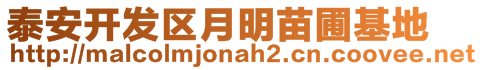 泰安开发区月明苗圃基地
http://malcolmjonah2.cn.coovee.net